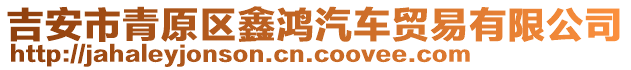 吉安市青原区鑫鸿汽车贸易有限公司
http://jahaleyjonson.cn.coovee.com